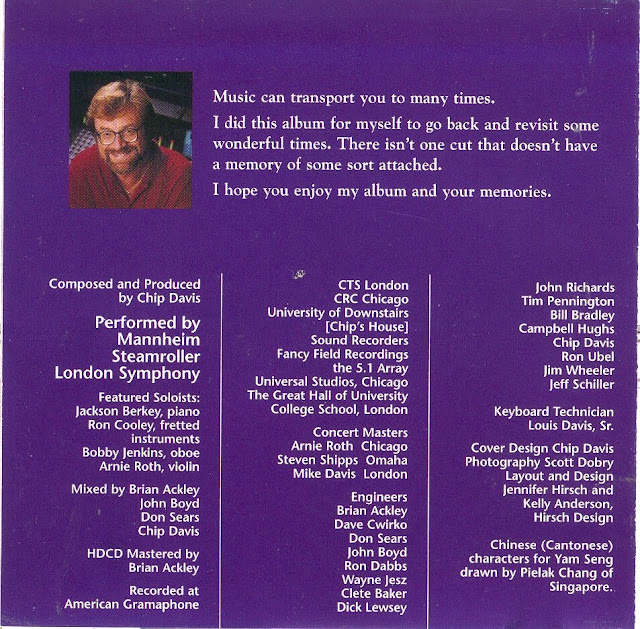 Music can transport you to many times.

I did this album for myself to go back and revisit some wonderful times. There isn't one cut that doesn't have a memory of some sort attached.

I hope you enjoy my album and your memories.

Composed and Produced
by Chip Davis

Performed by
Mannheim
Steamroller
London Symphony

Featured Soloists:
Jackson Berkey, piano
Ron Cooley, fretted
instruments
Bobby Jenkins, oboe
Arnie Roth, violin

Mixed by Brian Ackley
John Boyd
Don Sears
Chip Davis

HDCD Mastered by
Brian Ackley

Recorded at
American Gramaphone

CTS London
CRC Chicago
University of Downstairs
[Chip's House]
Sound Recorders
Fancy Field Recordings
the 5.1 Array
Universal Studios, Chicago
The Great Hall of University
College School, London

Concert Masters
Arnie Roth Chicago
Steven Shipps Omaha
Mike Davis London

Engineers
Brian Ackley
Dave Cwirko
Don Sears
John Boyd
Ron Dabbs
Wayne Jesz
Clete Baker
Dick Lewsey

John Richards
Tim Pennington
Bill Bradley
Campbell Hughs
Chip Davis
Ron Ubel
Jim Wheeler
Jeff Schiller

Keyboard Technician
Louis Davis, Sr.

Cover Design Chip Davis
Photography Scott Dobry
Layout and Design
Jennifer Hirsch and
Kelly Anderson,
Hirsch Design

Chinese (Cantonese)
characters for Yam Seng
drawn by Pielak Chang of
Singapore.